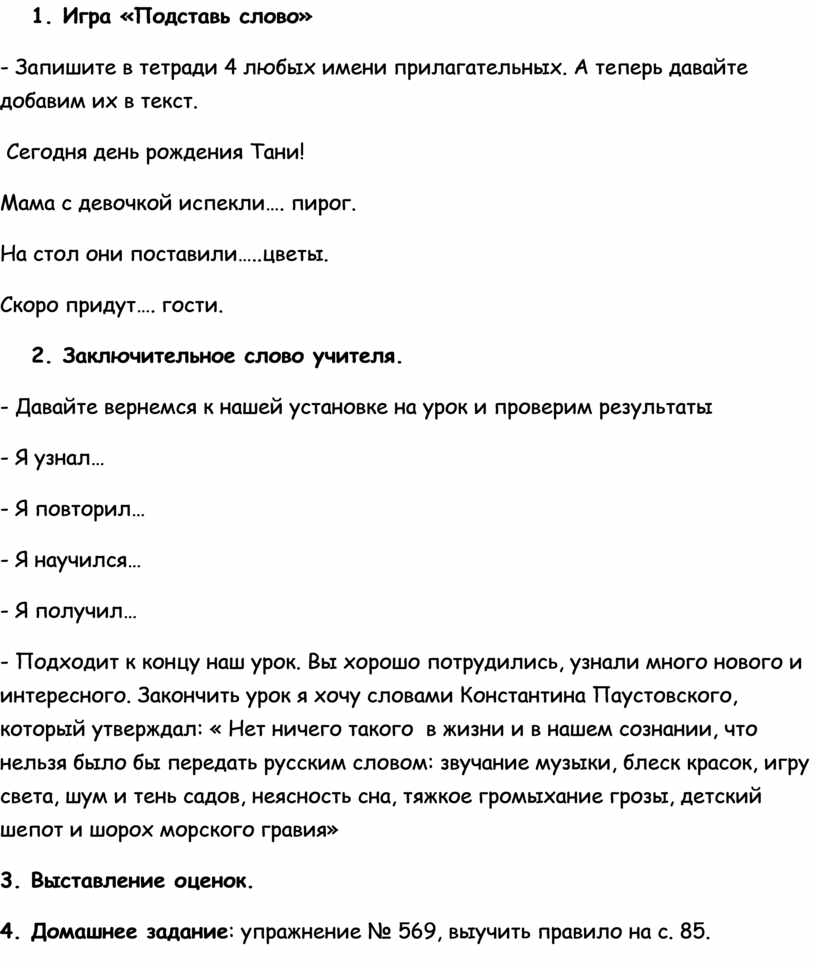 1. Игра «Подставь слово»

- Запишите в тетради 4 любых имени прилагательных. А теперь давайте добавим их в текст.

Сегодня день рождения Тани!

Мама с девочкой испекли…. пирог.

На стол они поставили…..цветы.

Скоро придут…. гости.

2. Заключительное слово учителя.

- Давайте вернемся к нашей установке на урок и проверим результаты

- Я узнал…

- Я повторил…

- Я научился…

- Я получил…

- Подходит к концу наш урок. Вы хорошо потрудились, узнали много нового и интересного. Закончить урок я хочу словами Константина Паустовского, который утверждал: « Нет ничего такого в жизни и в нашем сознании, что нельзя было бы передать русским словом: звучание музыки, блеск красок, игру света, шум и тень садов, неясность сна, тяжкое громыхание грозы, детский шепот и шорох морского гравия»

3. Выставление оценок.

4. Домашнее задание: упражнение № 569, выучить правило на с. 85.